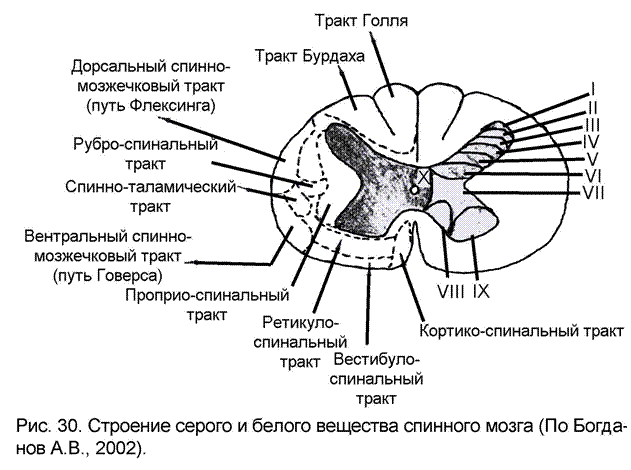 Тракт Голля

Тракт Бурдаха

Дорсальный спинно-мозжечковый тракт (путь Флексинга)

Рубро-спинальный тракт

Спинно-таламический тракт

Вентральный спинно-мозжечковый тракт (путь Говерса)

Проприо-спинальный тракт

Ретикуло-спинальный тракт

Вестибуло-спинальный тракт

Кортико-спинальный тракт

I
II
III
IV
V
VI
VII
X
VIII IX

Рис. 30. Строение серого и белого вещества спинного мозга (По Богданов А.В., 2002).